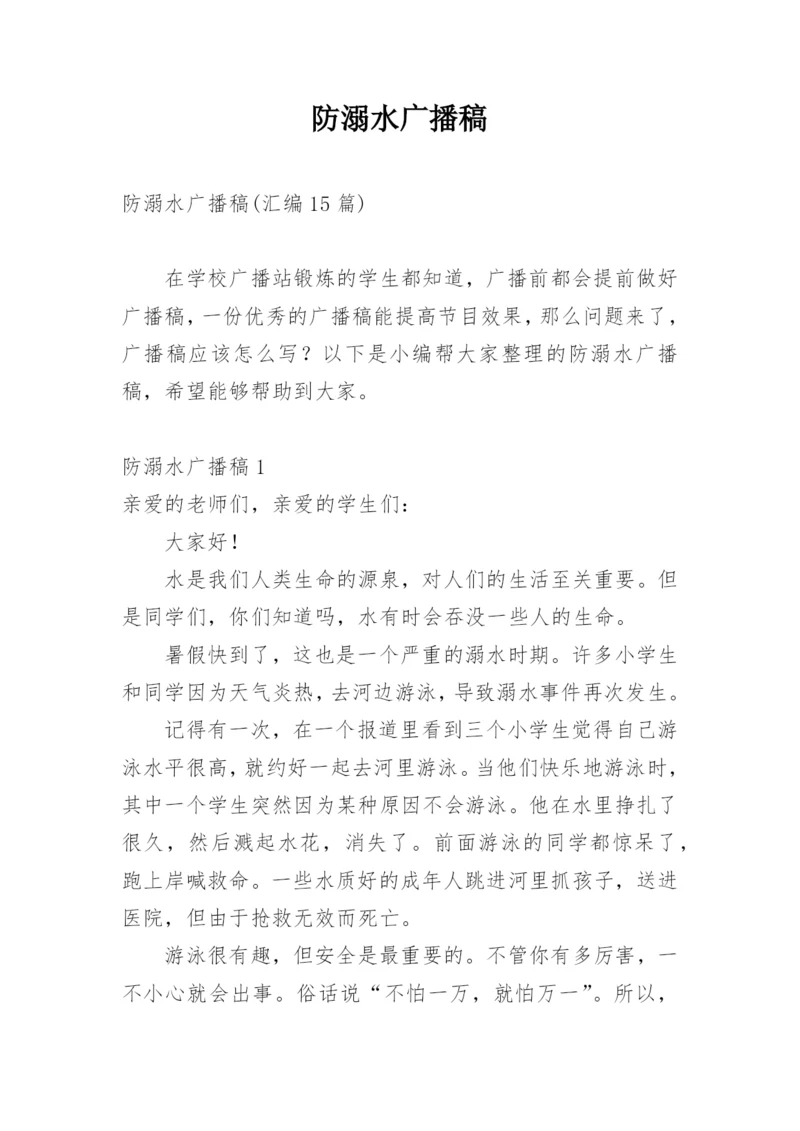 防溺水广播稿

防溺水广播稿(汇编15篇)

在学校广播站锻炼的学生都知道，广播前都会提前做好广播稿，一份优秀的广播稿能提高节目效果，那么问题来了，广播稿应该怎么写？以下是小编帮大家整理的防溺水广播稿，希望能够帮助到大家。

防溺水广播稿1
亲爱的老师们，亲爱的学生们：

大家好！

水是我们人类生命的源泉，对人们的生活至关重要。但是同学们，你们知道吗，水有时会吞没一些人的生命。

暑假快到了，这也是一个严重的溺水时期。许多小学生和同学因为天气炎热，去河边游泳，导致溺水事件再次发生。

记得有一次，在一个报道里看到三个小学生觉得自己游泳水平很高，就约好一起去河里游泳。当他们快乐地游泳时，其中一个学生突然因为某种原因不会游泳。他在水里挣扎了很久，然后溅起水花，消失了。前面游泳的同学都惊呆了，跑上岸喊救命。一些水质好的成年人跳进河里抓孩子，送进医院，但由于抢救无效而死亡。

游泳很有趣，但安全是最重要的。不管你有多厉害，一不小心就会出事。俗话说“不怕一万，就怕万一”。所以，